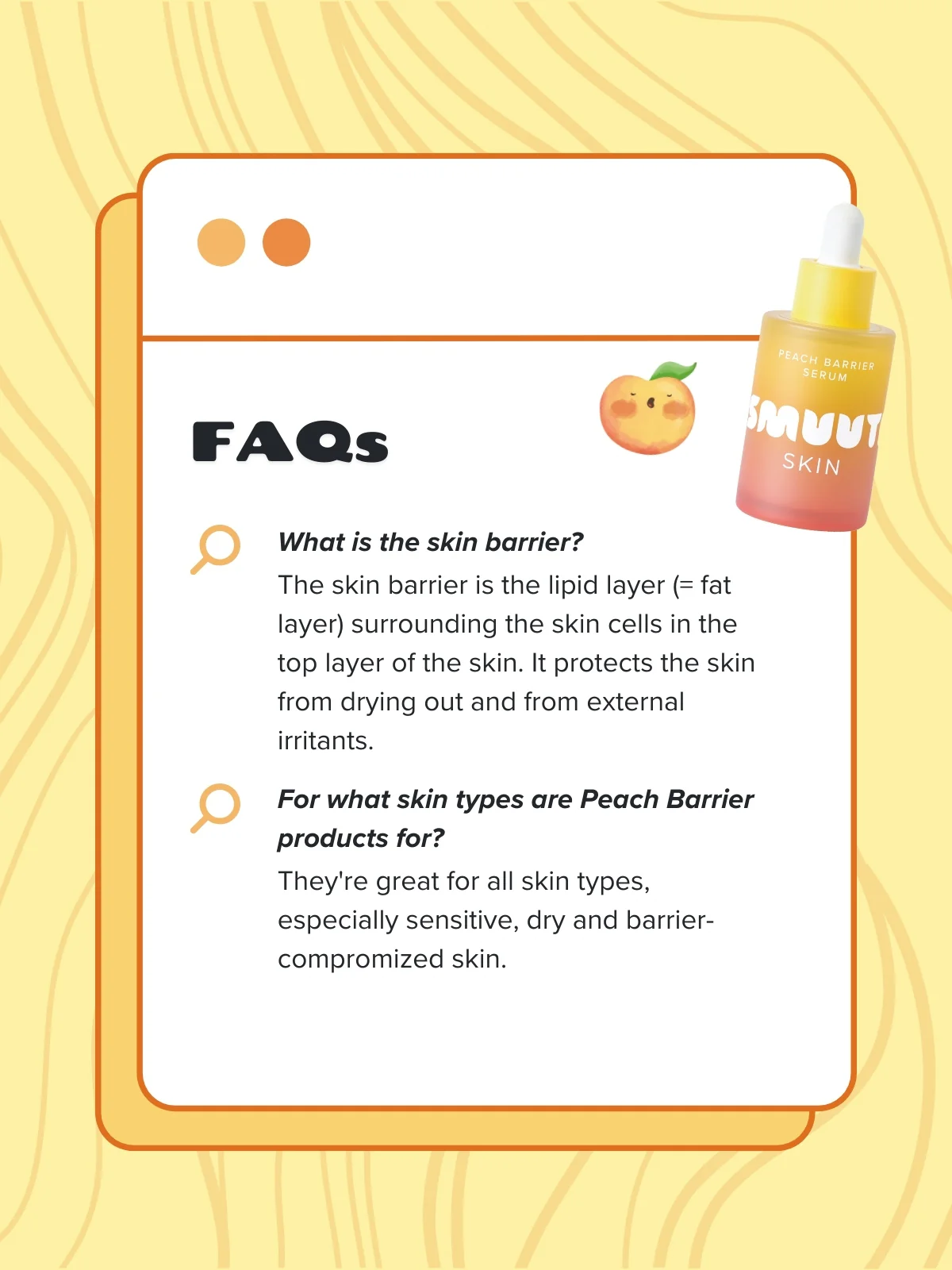 PEACH BARRIER SERUM

SMUUT

SKIN

FAQs

What is the skin barrier?

The skin barrier is the lipid layer (= fat layer) surrounding the skin cells in the top layer of the skin. It protects the skin from drying out and from external irritants.

For what skin types are Peach Barrier products for?

They're great for all skin types, especially sensitive, dry and barrier-compromized skin.